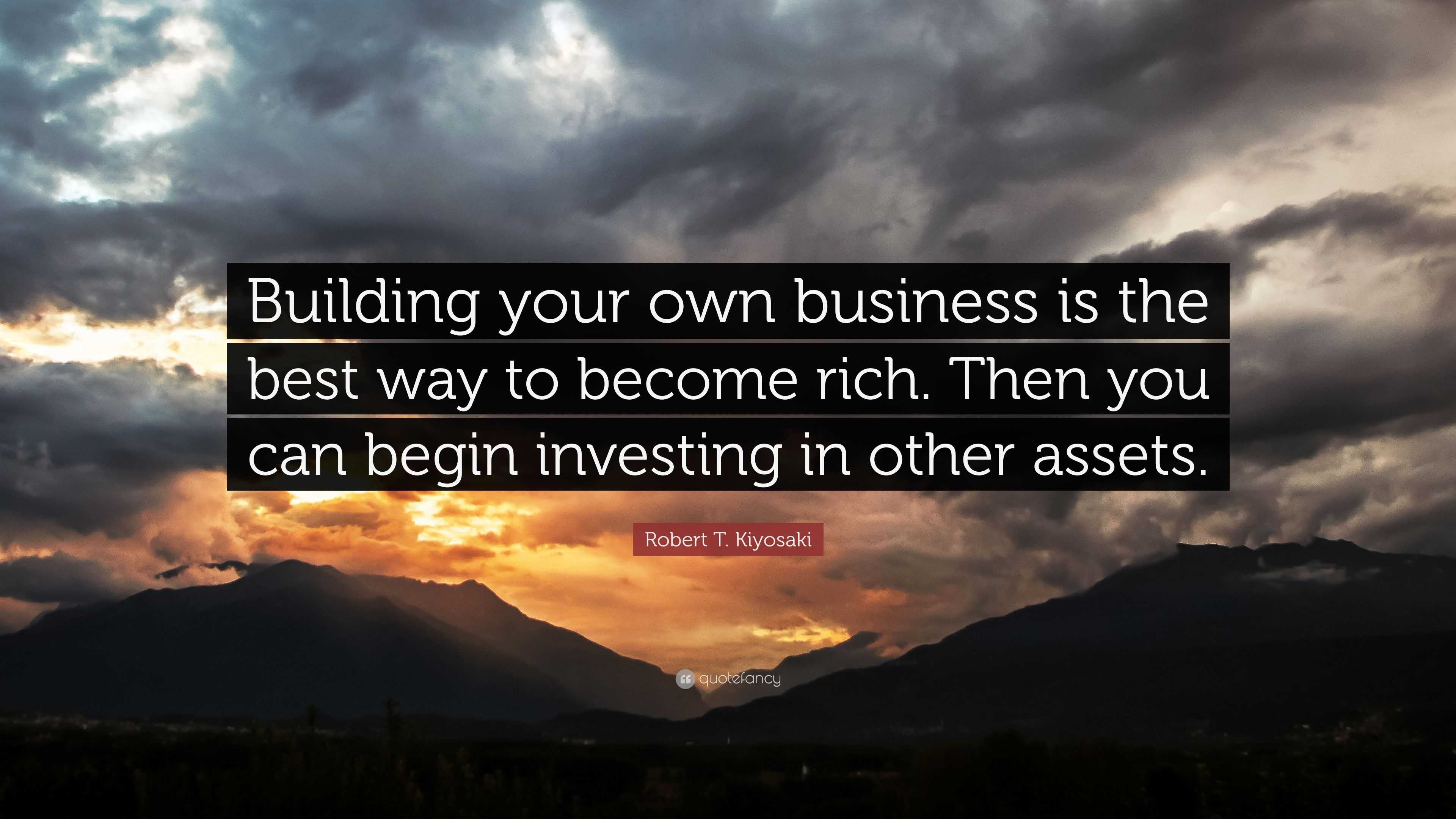 Building your own business is the best way to become rich. Then you can begin investing in other assets.

Robert T. Kiyosaki

quotefancy